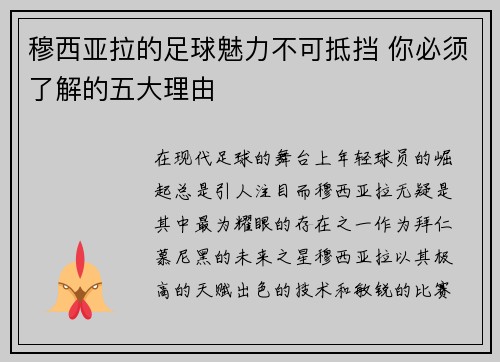 穆西亚拉的足球魅力不可抵挡 你必须了解的五大理由

在现代足球的舞台上年轻球员的崛起总是引人注目而穆西亚拉无疑是其中最为耀眼的存在之一作为拜仁慕尼黑的未来之星穆西亚拉以其极高的天赋出色的技术和敏锐的比赛